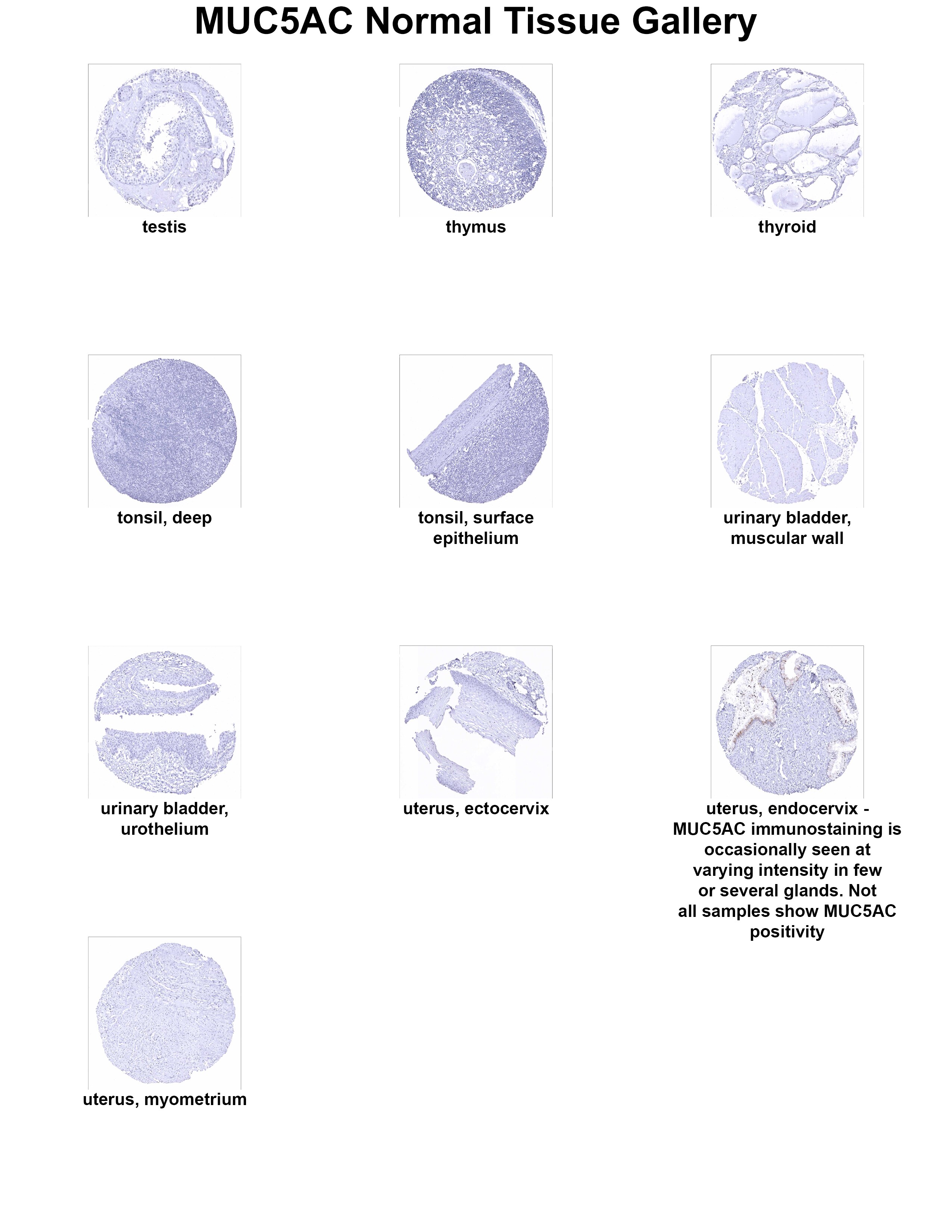 MUC5AC Normal Tissue Gallery

testis

thymus

thyroid

tonsil, deep

tonsil, surface epithelium

urinary bladder, muscular wall

urinary bladder, urothelium

uterus, ectocervix

uterus, endocervix - MUC5AC immunostaining is occasionally seen at varying intensity in few or several glands. Not all samples show MUC5AC positivity

uterus, myometrium